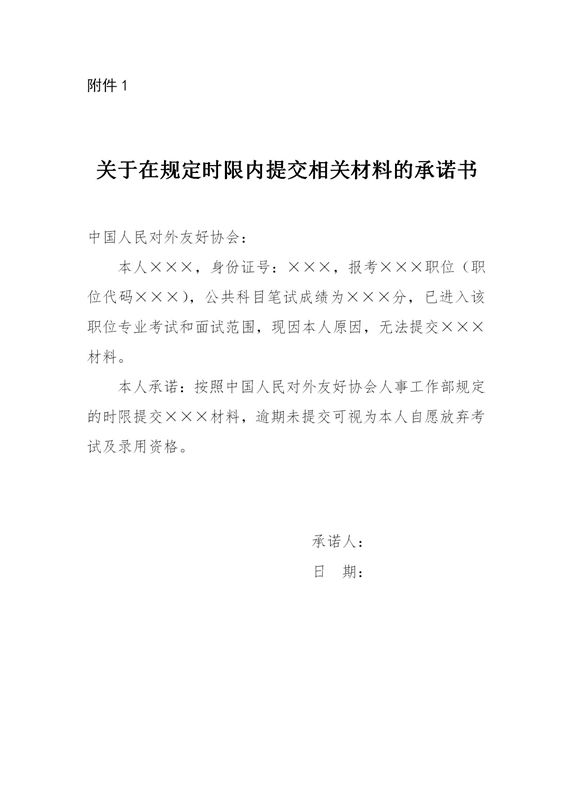 附件 1

关于在规定时限内提交相关材料的承诺书

中国人民对外友好协会：

本人×××，身份证号：×××，报考×××职位（职位代码×××），公共科目笔试成绩为×××分，已进入该职位专业考试和面试范围，现因本人原因，无法提交×××材料。

本人承诺：按照中国人民对外友好协会人事工作部规定的时限提交×××材料，逾期未提交可视为本人自愿放弃考试及录用资格。

承诺人：

日　期：